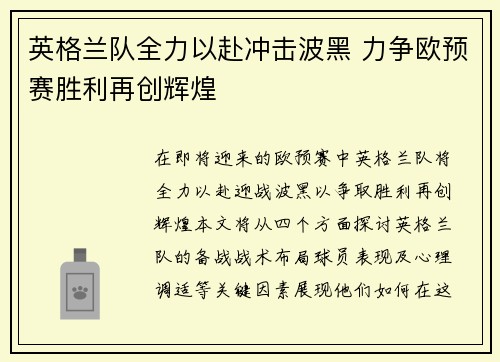 英格兰队全力以赴冲击波黑 力争欧预赛胜利再创辉煌

在即将迎来的欧预赛中英格兰队将全力以赴迎战波黑以争取胜利再创辉煌本文将从四个方面探讨英格兰队的备战战术布局球员表现及心理调适等关键因素展现他们如何在这